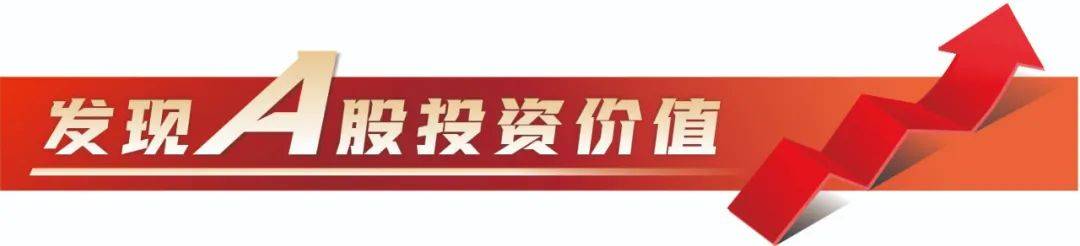 发现A股投资价值